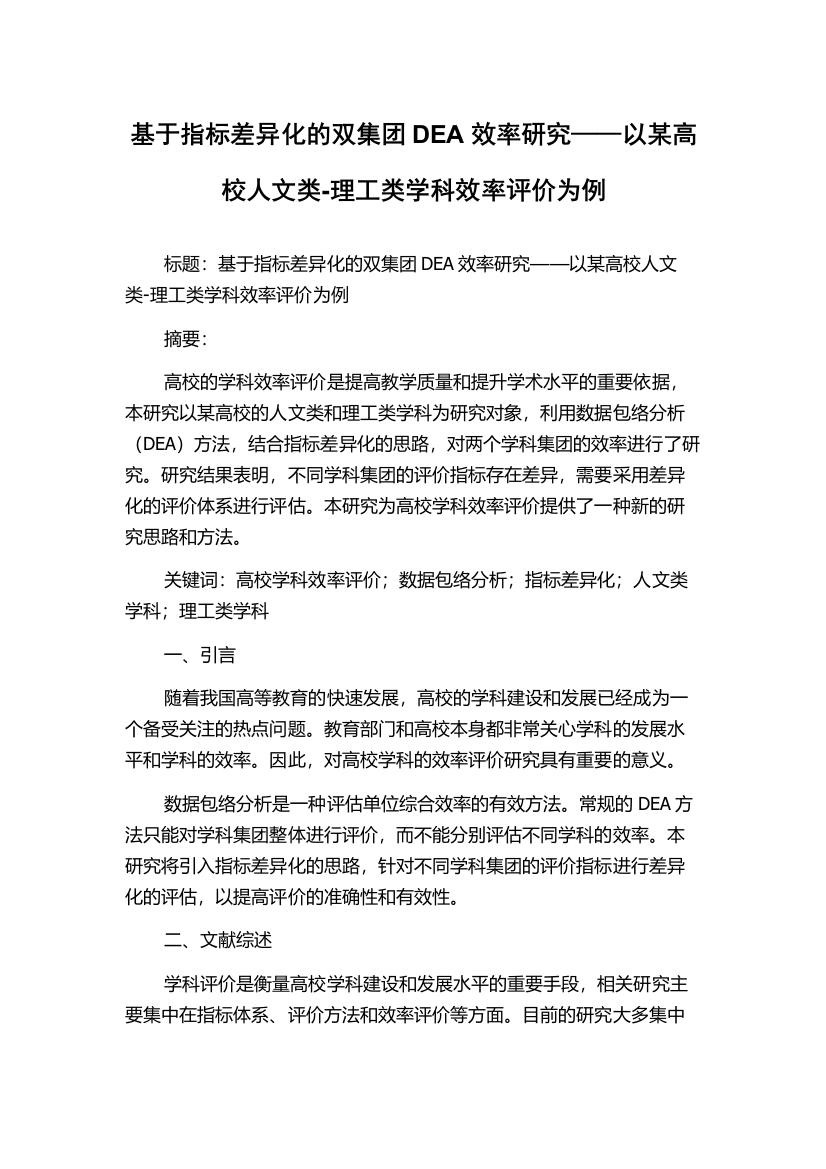 基于指标差异化的双集团 DEA 效率研究——以某高校人文类-理工类学科效率评价为例

标题：基于指标差异化的双集团 DEA 效率研究——以某高校人文类-理工类学科效率评价为例

摘要：

高校的学科效率评价是提高教学质量和提升学术水平的重要依据，本研究以某高校的人文类和理工类学科为研究对象，利用数据包络分析（DEA）方法，结合指标差异化的思路，对两个学科集团的效率进行了研究。研究结果表明，不同学科集团的评价指标存在差异，需要采用差异化的评价体系进行评估。本研究为高校学科效率评价提供了一种新的研究思路和方法。

关键词：高校学科效率评价；数据包络分析；指标差异化；人文类学科；理工类学科

一、引言

随着我国高等教育的快速发展，高校的学科建设和发展已经成为一个备受关注的热点问题。教育部门和高校本身都非常关心学科的发展水平和学科的效率。因此，对高校学科的效率评价研究具有重要的意义。

数据包络分析是一种评估单位综合效率的有效方法。常规的 DEA 方法只能对学科集团整体进行评价，而不能分别评估不同学科的效率。本研究将引入指标差异化的思路，针对不同学科集团的评价指标进行差异化的评估，以提高评价的准确性和有效性。

二、文献综述

学科评价是衡量高校学科建设和发展水平的重要手段，相关研究主要集中在指标体系、评价方法和效率评价等方面。目前的研究大多集中